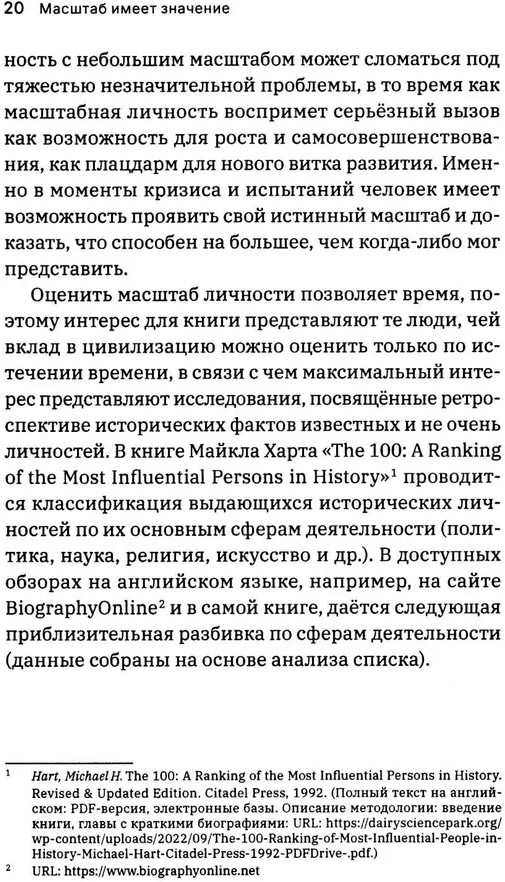 20 Масштаб имеет значение

ность с небольшим масштабом может сломаться под тяжестью незначительной проблемы, в то время как масштабная личность воспримет серьёзный вызов как возможность для роста и самосовершенствования, как плацдарм для нового витка развития. Именно в моменты кризиса и испытаний человек имеет возможность проявить свой истинный масштаб и доказать, что способен на большее, чем когда-либо мог представить.

Оценить масштаб личности позволяет время, поэтому интерес для книги представляют те люди, чей вклад в цивилизацию можно оценить только по истечении времени, в связи с чем максимальный интерес представляют исследования, посвящённые ретроспективе исторических фактов известных и не очень личностей. В книге Майкла Харта «The 100: A Ranking of the Most Influential Persons in History»$^1$ проводится классификация выдающихся исторических личностей по их основным сферам деятельности (политика, наука, религия, искусство и др.). В доступных обзорах на английском языке, например, на сайте BiographyOnline$^2$ и в самой книге, даётся следующая приблизительная разбивка по сферам деятельности (данные собраны на основе анализа списка).

$^1$ Hart, Michael H. The 100: A Ranking of the Most Influential Persons in History. Revised & Updated Edition. Citadel Press, 1992. (Полный текст на английском: PDF-версия, электронные базы. Описание методологии: введение книги, главы с краткими биографиями: URL: https://dairysciencepark.org/wp-content/uploads/2022/09/The-100-Ranking-of-Most-Influential-People-in-History-Michael-Hart-Citadel-Press-1992-PDFDrive-.pdf.)

$^2$ URL: https://www.biographyonline.net